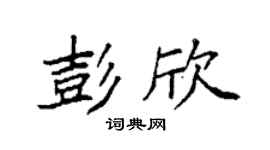 彭欣

词典网